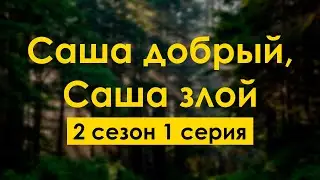 Саша добрый, Саша злой

2 сезон 1 серия